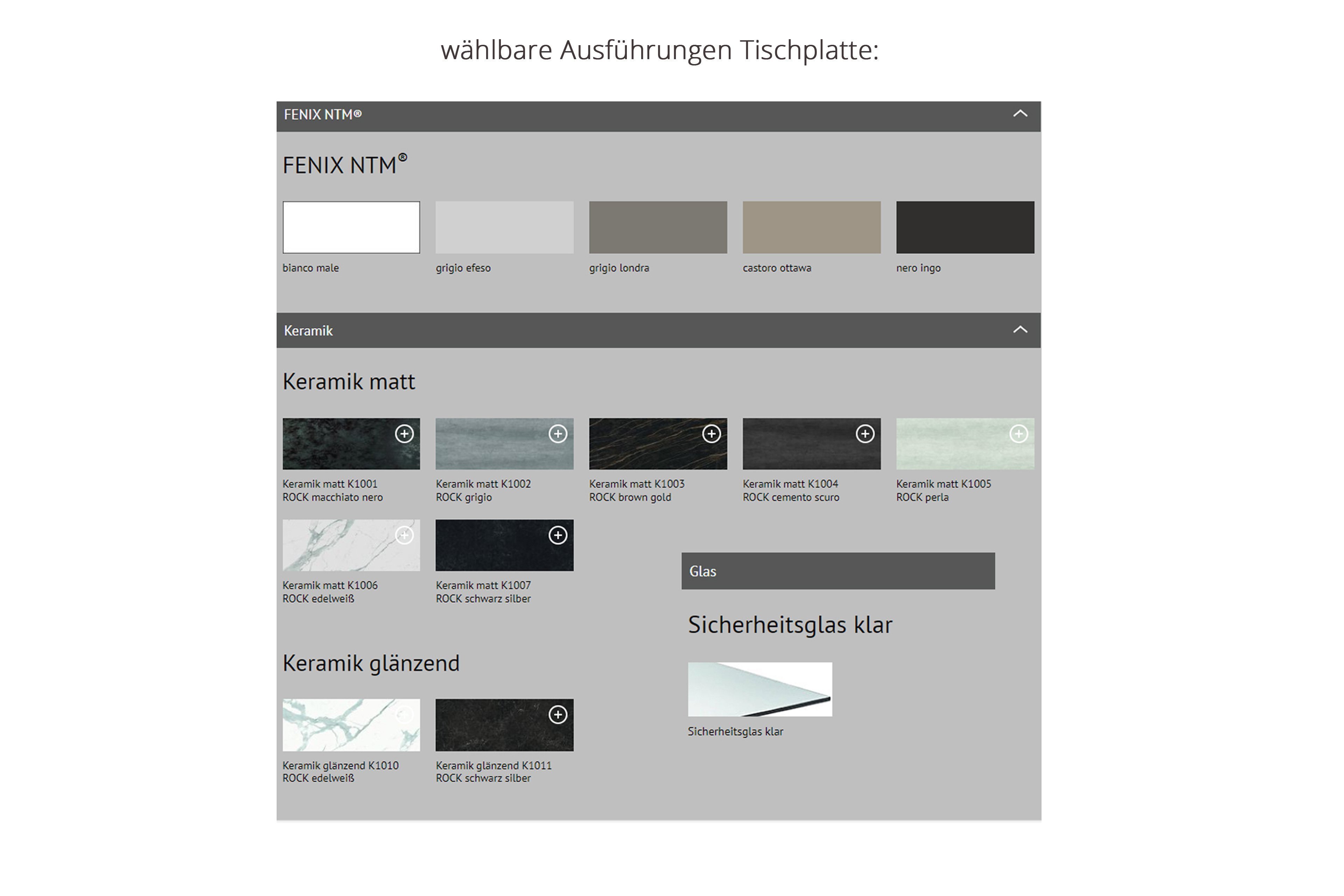 wählbare Ausführungen Tischplatte:

FENIX NTM®

FENIX NTM®

bianco male

grigio efeso

grigio londra

castoro ottawa

nero ingo

Keramik

Keramik matt

Keramik matt K1001 ROCK macchiato nero

Keramik matt K1002 ROCK grigio

Keramik matt K1003 ROCK brown gold

Keramik matt K1004 ROCK cemento scuro

Keramik matt K1005 ROCK perla

Keramik matt K1006 ROCK edelweiß

Keramik matt K1007 ROCK schwarz silber

Keramik glänzend

Keramik glänzend K1010 ROCK edelweiß

Keramik glänzend K1011 ROCK schwarz silber

Glas

Sicherheitsglas klar

Sicherheitsglas klar